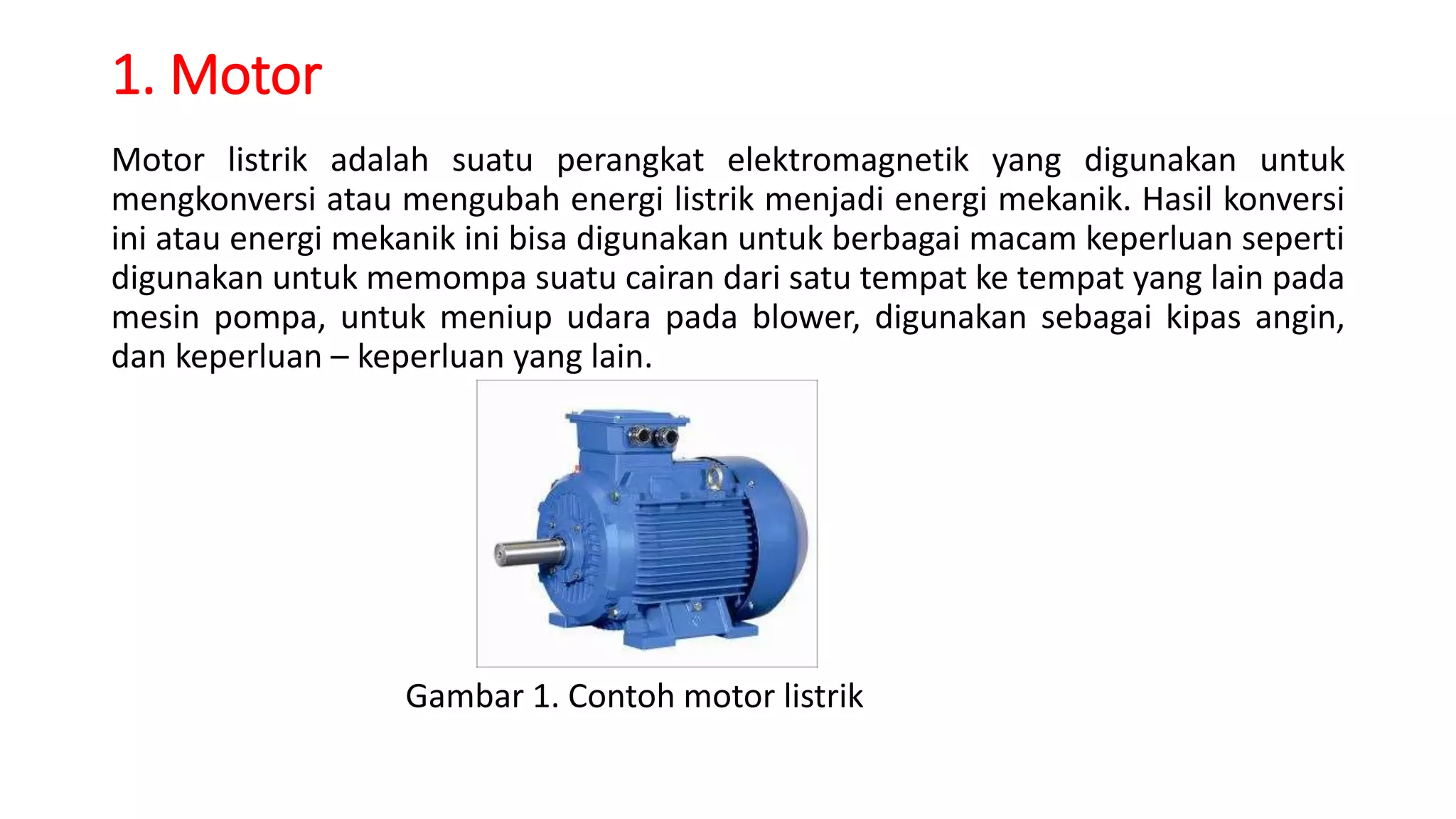 1. Motor

Motor listrik adalah suatu perangkat elektromagnetik yang digunakan untuk mengkonversi atau mengubah energi listrik menjadi energi mekanik. Hasil konversi ini atau energi mekanik ini bisa digunakan untuk berbagai macam keperluan seperti digunakan untuk memompa suatu cairan dari satu tempat ke tempat yang lain pada mesin pompa, untuk meniup udara pada blower, digunakan sebagai kipas angin, dan keperluan – keperluan yang lain.

Gambar 1. Contoh motor listrik